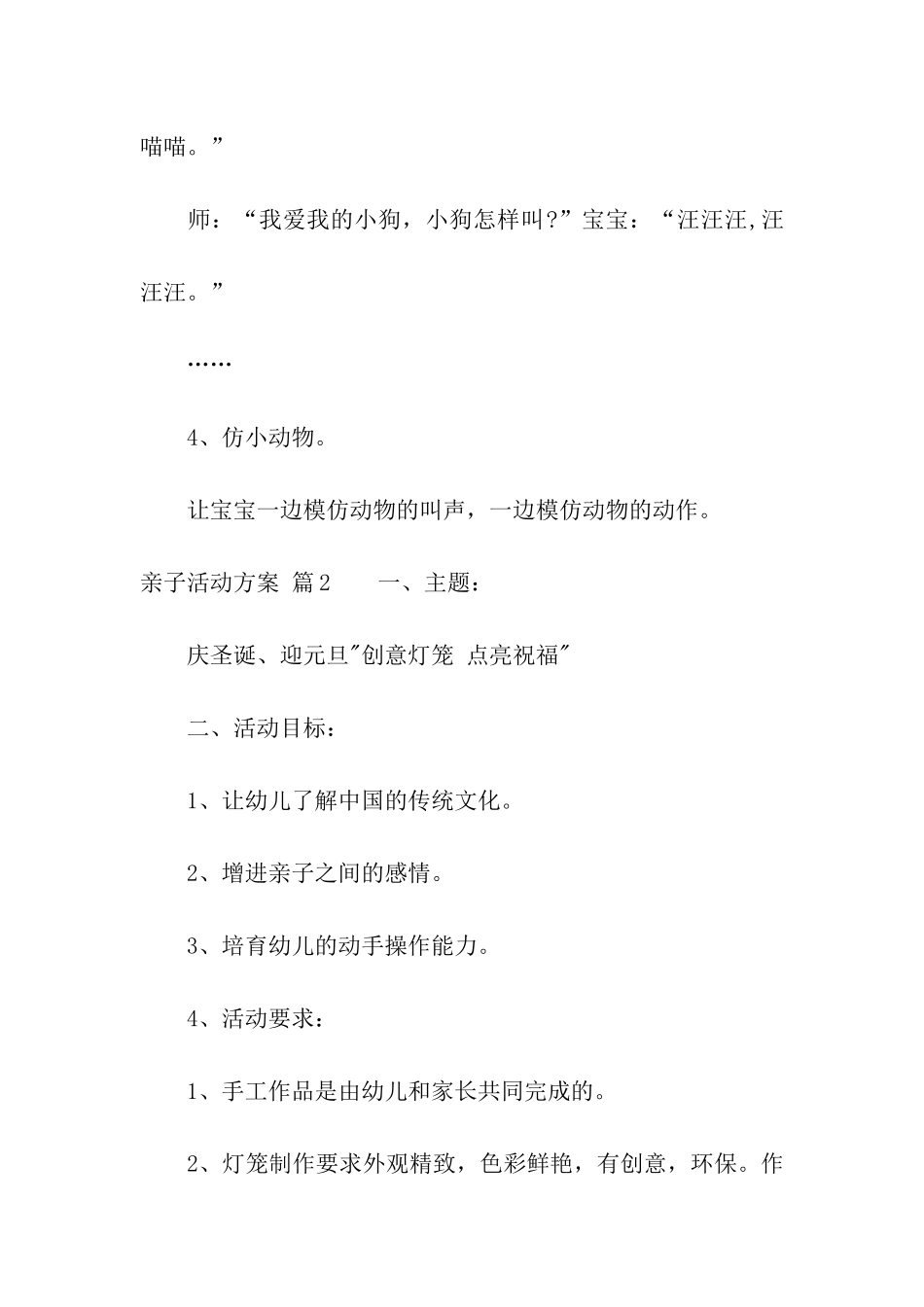 喵喵。”

师：“我爱我的小狗，小狗怎样叫?”宝宝：“汪汪汪,汪汪汪。”

……

4、仿小动物。

让宝宝一边模仿动物的叫声，一边模仿动物的动作。

亲子活动方案 篇2　　一、主题：

庆圣诞、迎元旦"创意灯笼 点亮祝福"

二、活动目标：

1、让幼儿了解中国的传统文化。

2、增进亲子之间的感情。

3、培育幼儿的动手操作能力。

4、活动要求：

1、手工作品是由幼儿和家长共同完成的。

2、灯笼制作要求外观精致，色彩鲜艳，有创意，环保。作